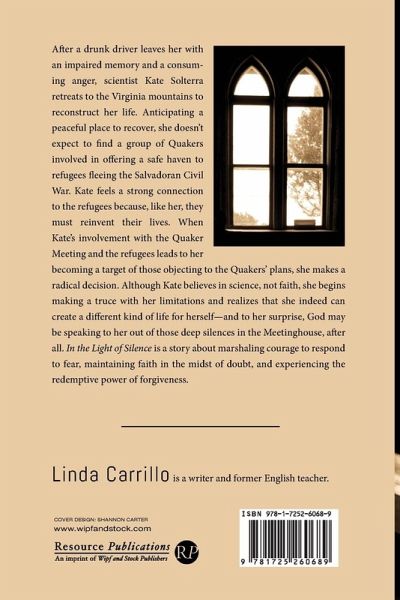 After a drunk driver leaves her with an impaired memory and a consuming anger, scientist Kate Solterra retreats to the Virginia mountains to reconstruct her life. Anticipating a peaceful place to recover, she doesn't expect to find a group of Quakers involved in offering a safe haven to refugees fleeing the Salvadoran Civil War. Kate feels a strong connection to the refugees because, like her, they must reinvent their lives. When Kate's involvement with the Quaker Meeting and the refugees leads to her becoming a target of those objecting to the Quakers' plans, she makes a radical decision. Although Kate believes in science, not faith, she begins making a truce with her limitations and realizes that she indeed can create a different kind of life for herself—and to her surprise, God may be speaking to her out of those deep silences in the Meetinghouse, after all. In the Light of Silence is a story about marshaling courage to respond to fear, maintaining faith in the midst of doubt, and experiencing the redemptive power of forgiveness.

Linda Carrillo is a writer and former English teacher.

COVER DESIGN: SHANNON CARTER
www.wipfandstock.com

Resource Publications
An imprint of Wipf and Stock Publishers

RP

ISBN 978-1-7252-6068-9

9 781725 260689